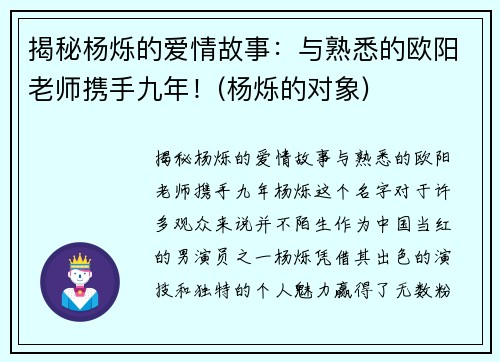 揭秘杨烁的爱情故事：与熟悉的欧阳老师携手九年！(杨烁的对象)

揭秘杨烁的爱情故事与熟悉的欧阳老师携手九年杨烁这个名字对于许多观众来说并不陌生作为中国当红的男演员之一杨烁凭借其出色的演技和独特的个人魅力赢得了无数粉